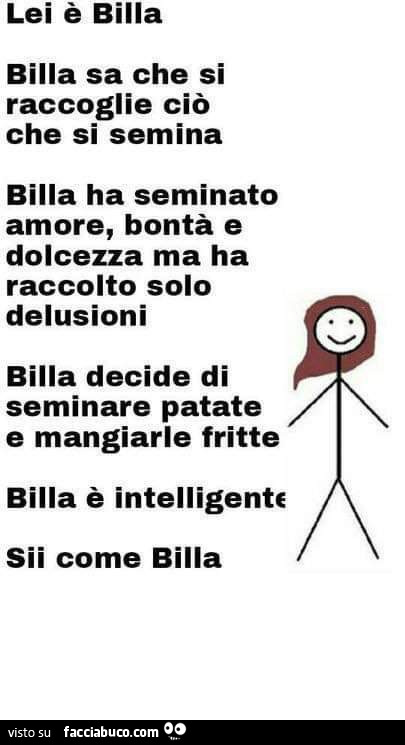 Lei è Billa

Billa sa che si raccoglie ciò che si semina

Billa ha seminato amore, bontà e dolcezza ma ha raccolto solo delusioni

Billa decide di seminare patate e mangiarle fritte

Billa è intelligente

Sii come Billa

visto su facciabuco.com